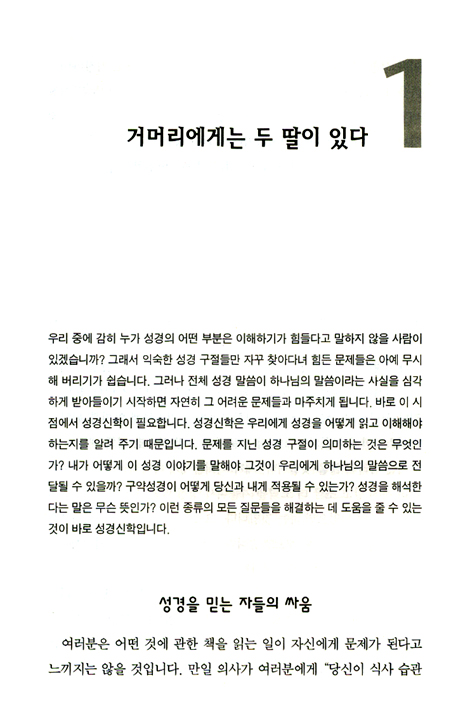 1

거머리에게는 두 딸이 있다

우리 중에 감히 누가 성경의 어떤 부분은 이해하기가 힘들다고 말하지 않을 사람이 있겠습니까? 그래서 익숙한 성경 구절들만 자꾸 찾아다녀 힘든 문제들은 아예 무시해 버리기가 쉽습니다. 그러나 전체 성경 말씀이 하나님의 말씀이라는 사실을 심각하게 받아들이기 시작하면 자연히 그 어려운 문제들과 마주치게 됩니다. 바로 이 시점에서 성경신학이 필요합니다. 성경신학은 우리에게 성경을 어떻게 읽고 이해해야 하는지를 알려 주기 때문입니다. 문제를 지닌 성경 구절이 의미하는 것은 무엇인가? 내가 어떻게 이 성경 이야기를 말해야 그것이 우리에게 하나님의 말씀으로 전달될 수 있을까? 구약성경이 어떻게 당신과 내게 적용될 수 있는가? 성경을 해석한다는 말은 무슨 뜻인가? 이런 종류의 모든 질문들을 해결하는 데 도움을 줄 수 있는 것이 바로 성경신학입니다.

성경을 믿는 자들의 싸움

여러분은 어떤 것에 관한 책을 읽는 일이 자신에게 문제가 된다고 느끼지는 않을 것입니다. 만일 의사가 여러분에게 "당신이 식사 습관